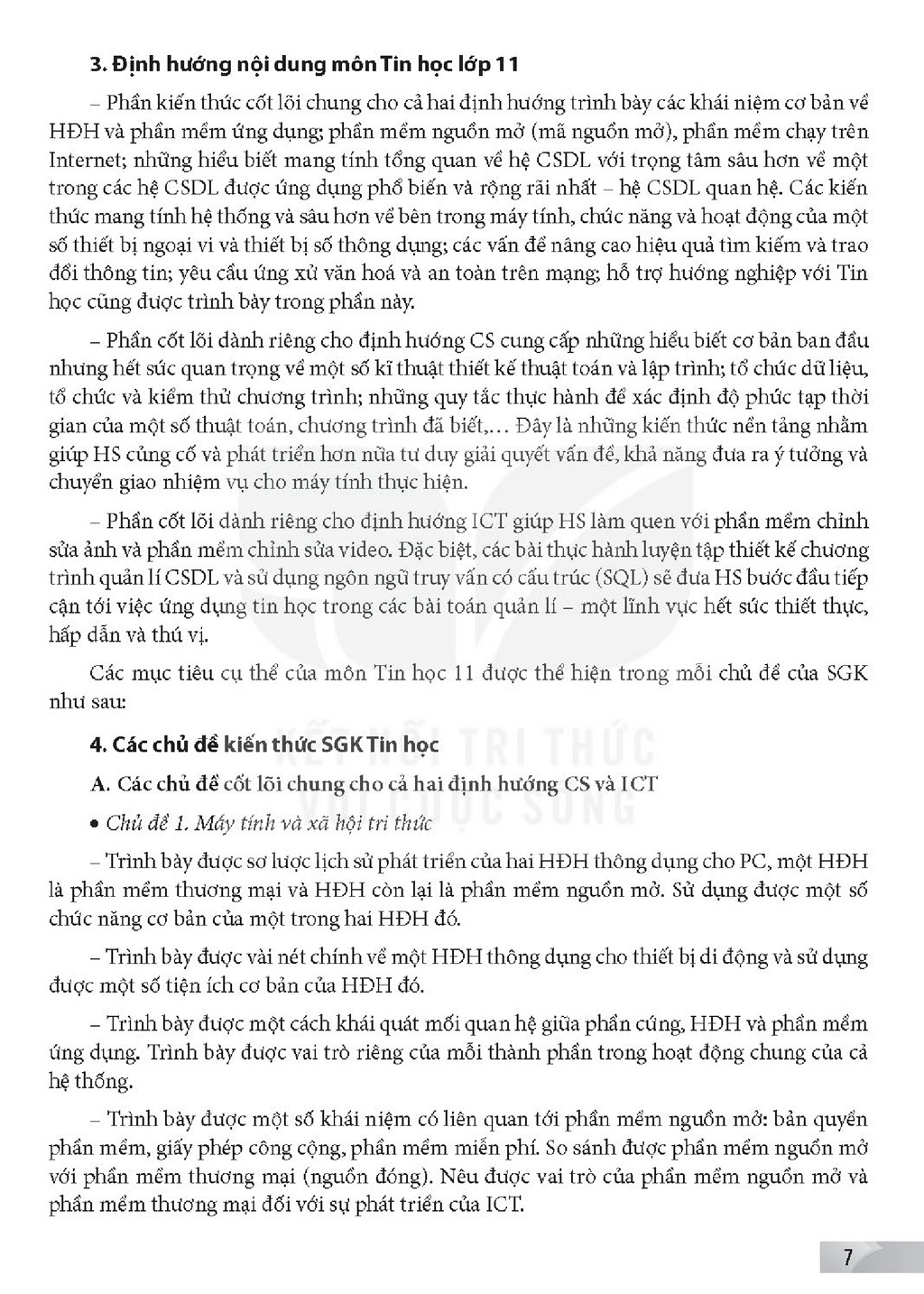 3. Định hướng nội dung môn Tin học lớp 11

– Phần kiến thức cốt lõi chung cho cả hai định hướng trình bày các khái niệm cơ bản về HĐH và phần mềm ứng dụng; phần mềm nguồn mở (mã nguồn mở), phần mềm chạy trên Internet; những hiểu biết mang tính tổng quan về hệ CSDL với trọng tâm sâu hơn về một trong các hệ CSDL được ứng dụng phổ biến và rộng rãi nhất – hệ CSDL quan hệ. Các kiến thức mang tính hệ thống và sâu hơn về bên trong máy tính, chức năng và hoạt động của một số thiết bị ngoại vi và thiết bị số thông dụng; các vấn đề nâng cao hiệu quả tìm kiếm và trao đổi thông tin; yêu cầu ứng xử văn hoá và an toàn trên mạng; hỗ trợ hướng nghiệp với Tin học cũng được trình bày trong phần này.

– Phần cốt lõi dành riêng cho định hướng CS cung cấp những hiểu biết cơ bản ban đầu nhưng hết sức quan trọng về một số kĩ thuật thiết kế thuật toán và lập trình; tổ chức dữ liệu, tổ chức và kiểm thử chương trình; những quy tắc thực hành để xác định độ phức tạp thời gian của một số thuật toán, chương trình đã biết,... Đây là những kiến thức nền tảng nhằm giúp HS củng cố và phát triển hơn nữa tư duy giải quyết vấn đề, khả năng đưa ra ý tưởng và chuyển giao nhiệm vụ cho máy tính thực hiện.

– Phần cốt lõi dành riêng cho định hướng ICT giúp HS làm quen với phần mềm chỉnh sửa ảnh và phần mềm chỉnh sửa video. Đặc biệt, các bài thực hành luyện tập thiết kế chương trình quản lí CSDL và sử dụng ngôn ngữ truy vấn có cấu trúc (SQL) sẽ đưa HS bước đầu tiếp cận tới việc ứng dụng tin học trong các bài toán quản lí – một lĩnh vực hết sức thiết thực, hấp dẫn và thú vị.

Các mục tiêu cụ thể của môn Tin học 11 được thể hiện trong mỗi chủ đề của SGK như sau:

4. Các chủ đề kiến thức SGK Tin học

A. Các chủ đề cốt lõi chung cho cả hai định hướng CS và ICT

• Chủ đề 1. Máy tính và xã hội tri thức

– Trình bày được sơ lược lịch sử phát triển của hai HĐH thông dụng cho PC, một HĐH là phần mềm thương mại và HĐH còn lại là phần mềm nguồn mở. Sử dụng được một số chức năng cơ bản của một trong hai HĐH đó.

– Trình bày được vài nét chính về một HĐH thông dụng cho thiết bị di động và sử dụng được một số tiện ích cơ bản của HĐH đó.

– Trình bày được một cách khái quát mối quan hệ giữa phần cứng, HĐH và phần mềm ứng dụng. Trình bày được vai trò riêng của mỗi thành phần trong hoạt động chung của cả hệ thống.

– Trình bày được một số khái niệm có liên quan tới phần mềm nguồn mở: bản quyền phần mềm, giấy phép công cộng, phần mềm miễn phí. So sánh được phần mềm nguồn mở với phần mềm thương mại (nguồn đóng). Nêu được vai trò của phần mềm nguồn mở và phần mềm thương mại đối với sự phát triển của ICT.

7

KẾT NỐI TRI THỨC VỚI CUỘC SỐNG